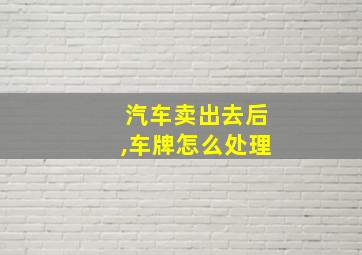 汽车卖出去后,车牌怎么处理